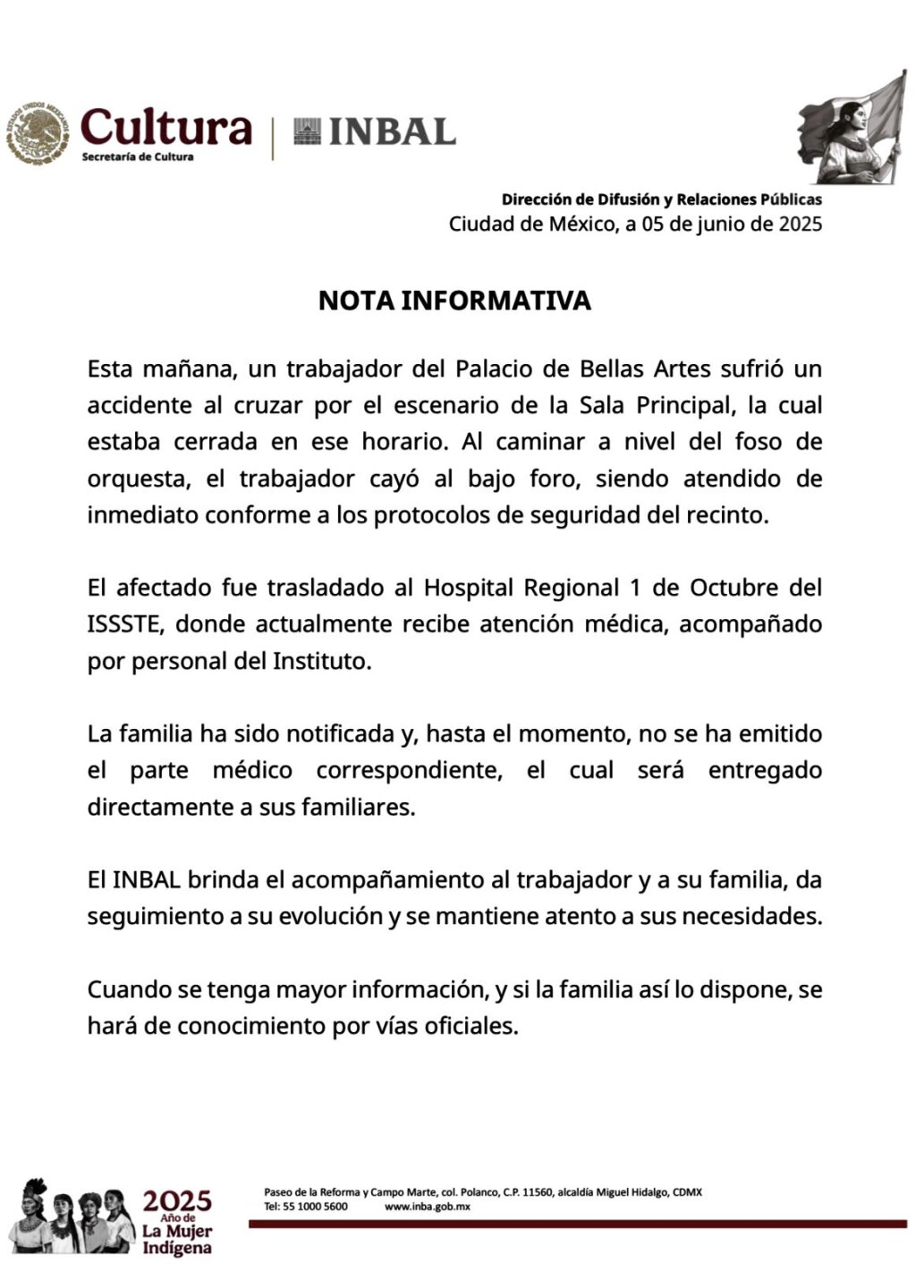 ESTADOS UNIDOS MEXICANOS

Cultura
Secretaría de Cultura

INBAL

Dirección de Difusión y Relaciones Públicas
Ciudad de México, a 05 de junio de 2025

NOTA INFORMATIVA

Esta mañana, un trabajador del Palacio de Bellas Artes sufrió un accidente al cruzar por el escenario de la Sala Principal, la cual estaba cerrada en ese horario. Al caminar a nivel del foso de orquesta, el trabajador cayó al bajo foro, siendo atendido de inmediato conforme a los protocolos de seguridad del recinto.

El afectado fue trasladado al Hospital Regional 1 de Octubre del ISSSTE, donde actualmente recibe atención médica, acompañado por personal del Instituto.

La familia ha sido notificada y, hasta el momento, no se ha emitido el parte médico correspondiente, el cual será entregado directamente a sus familiares.

El INBAL brinda el acompañamiento al trabajador y a su familia, da seguimiento a su evolución y se mantiene atento a sus necesidades.

Cuando se tenga mayor información, y si la familia así lo dispone, se hará de conocimiento por vías oficiales.

2025 Año de La Mujer Indígena

Paseo de la Reforma y Campo Marte, col. Polanco, C.P. 11560, alcaldía Miguel Hidalgo, CDMX
Tel: 55 1000 5600 www.inba.gob.mx